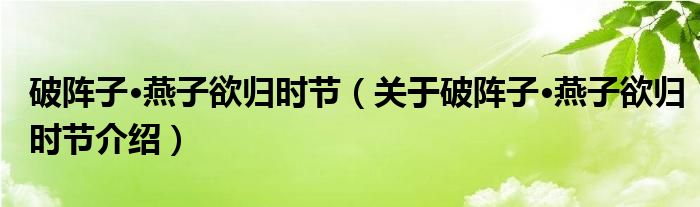 破阵子•燕子欲归时节（关于破阵子•燕子欲归时节介绍）